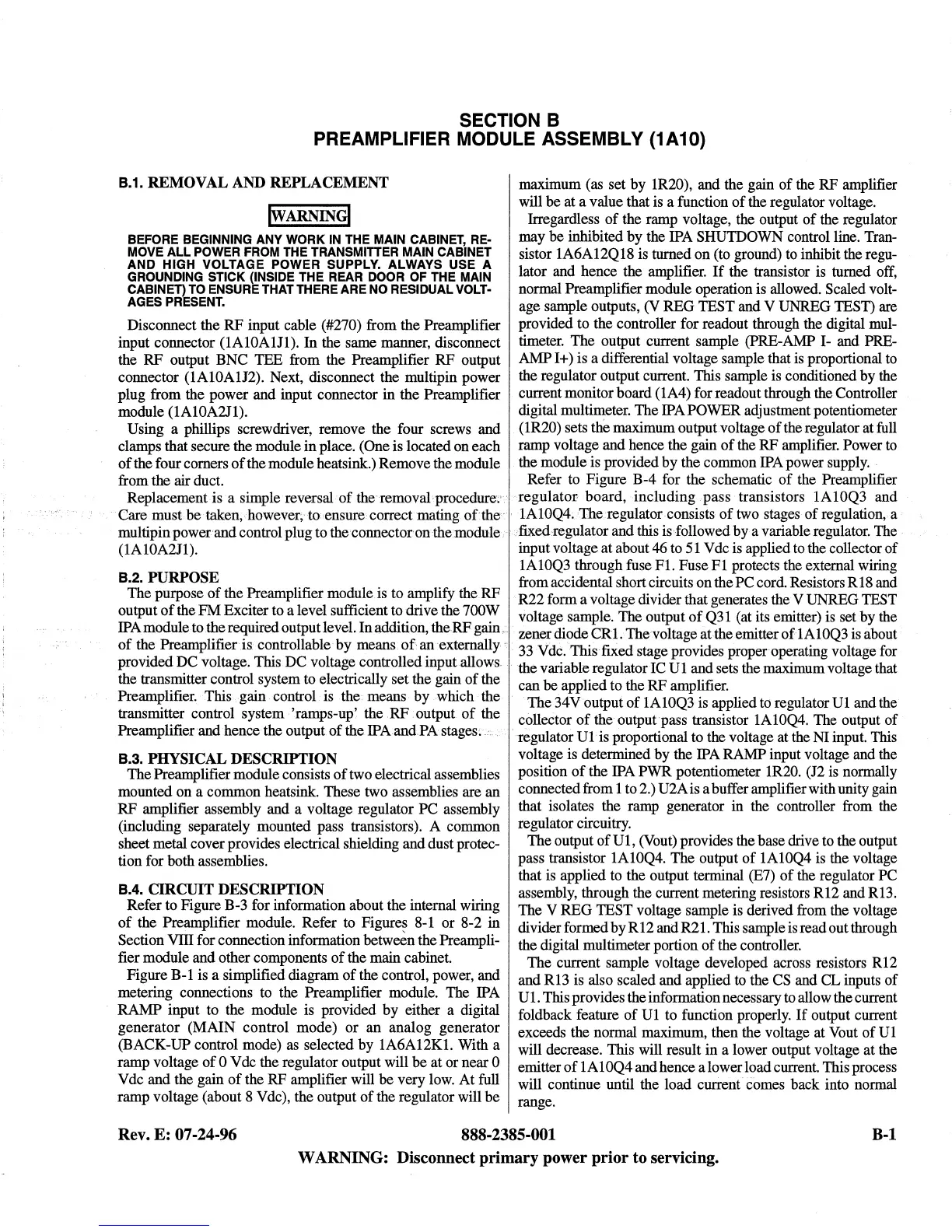 SECTION B
PREAMPLIFIER MODULE ASSEMBLY (1A10)

B.1. REMOVAL AND REPLACEMENT

WARNING

BEFORE BEGINNING ANY WORK IN THE MAIN CABINET, REMOVE ALL POWER FROM THE TRANSMITTER MAIN CABINET AND HIGH VOLTAGE POWER SUPPLY. ALWAYS USE A GROUNDING STICK (INSIDE THE REAR DOOR OF THE MAIN CABINET) TO ENSURE THAT THERE ARE NO RESIDUAL VOLTAGES PRESENT.

Disconnect the RF input cable (#270) from the Preamplifier input connector (1A10A1J1). In the same manner, disconnect the RF output BNC TEE from the Preamplifier RF output connector (1A10A1J2). Next, disconnect the multipin power plug from the power and input connector in the Preamplifier module (1A10A2J1).

Using a phillips screwdriver, remove the four screws and clamps that secure the module in place. (One is located on each of the four corners of the module heatsink.) Remove the module from the air duct.

Replacement is a simple reversal of the removal procedure. Care must be taken, however, to ensure correct mating of the multipin power and control plug to the connector on the module (1A10A2J1).

B.2. PURPOSE

The purpose of the Preamplifier module is to amplify the RF output of the FM Exciter to a level sufficient to drive the 700W IPA module to the required output level. In addition, the RF gain of the Preamplifier is controllable by means of an externally provided DC voltage. This DC voltage controlled input allows the transmitter control system to electrically set the gain of the Preamplifier. This gain control is the means by which the transmitter control system 'ramps-up' the RF output of the Preamplifier and hence the output of the IPA and PA stages.

B.3. PHYSICAL DESCRIPTION

The Preamplifier module consists of two electrical assemblies mounted on a common heatsink. These two assemblies are an RF amplifier assembly and a voltage regulator PC assembly (including separately mounted pass transistors). A common sheet metal cover provides electrical shielding and dust protection for both assemblies.

B.4. CIRCUIT DESCRIPTION

Refer to Figure B-3 for information about the internal wiring of the Preamplifier module. Refer to Figures 8-1 or 8-2 in Section VIII for connection information between the Preamplifier module and other components of the main cabinet.

Figure B-1 is a simplified diagram of the control, power, and metering connections to the Preamplifier module. The IPA RAMP input to the module is provided by either a digital generator (MAIN control mode) or an analog generator (BACK-UP control mode) as selected by 1A6A12K1. With a ramp voltage of 0 Vdc the regulator output will be at or near 0 Vdc and the gain of the RF amplifier will be very low. At full ramp voltage (about 8 Vdc), the output of the regulator will be maximum (as set by 1R20), and the gain of the RF amplifier will be at a value that is a function of the regulator voltage.

Irregardless of the ramp voltage, the output of the regulator may be inhibited by the IPA SHUTDOWN control line. Transistor 1A6A12Q18 is turned on (to ground) to inhibit the regulator and hence the amplifier. If the transistor is turned off, normal Preamplifier module operation is allowed. Scaled voltage sample outputs, (V REG TEST and V UNREG TEST) are provided to the controller for readout through the digital multimeter. The output current sample (PRE-AMP I- and PRE-AMP I+) is a differential voltage sample that is proportional to the regulator output current. This sample is conditioned by the current monitor board (1A4) for readout through the Controller digital multimeter. The IPA POWER adjustment potentiometer (1R20) sets the maximum output voltage of the regulator at full ramp voltage and hence the gain of the RF amplifier. Power to the module is provided by the common IPA power supply.

Refer to Figure B-4 for the schematic of the Preamplifier regulator board, including pass transistors 1A10Q3 and 1A10Q4. The regulator consists of two stages of regulation, a fixed regulator and this is followed by a variable regulator. The input voltage at about 46 to 51 Vdc is applied to the collector of 1A10Q3 through fuse F1. Fuse F1 protects the external wiring from accidental short circuits on the PC cord. Resistors R18 and R22 form a voltage divider that generates the V UNREG TEST voltage sample. The output of Q31 (at its emitter) is set by the zener diode CR1. The voltage at the emitter of 1A10Q3 is about 33 Vdc. This fixed stage provides proper operating voltage for the variable regulator IC U1 and sets the maximum voltage that can be applied to the RF amplifier.

The 34V output of 1A10Q3 is applied to regulator U1 and the collector of the output pass transistor 1A10Q4. The output of regulator U1 is proportional to the voltage at the NI input. This voltage is determined by the IPA RAMP input voltage and the position of the IPA PWR potentiometer 1R20. (J2 is normally connected from 1 to 2.) U2A is a buffer amplifier with unity gain that isolates the ramp generator in the controller from the regulator circuitry.

The output of U1, (Vout) provides the base drive to the output pass transistor 1A10Q4. The output of 1A10Q4 is the voltage that is applied to the output terminal (E7) of the regulator PC assembly, through the current metering resistors R12 and R13. The V REG TEST voltage sample is derived from the voltage divider formed by R12 and R21. This sample is read out through the digital multimeter portion of the controller.

The current sample voltage developed across resistors R12 and R13 is also scaled and applied to the CS and CL inputs of U1. This provides the information necessary to allow the current foldback feature of U1 to function properly. If output current exceeds the normal maximum, then the voltage at Vout of U1 will decrease. This will result in a lower output voltage at the emitter of 1A10Q4 and hence a lower load current. This process will continue until the load current comes back into normal range.

Rev. E: 07-24-96 888-2385-001 B-1

WARNING: Disconnect primary power prior to servicing.